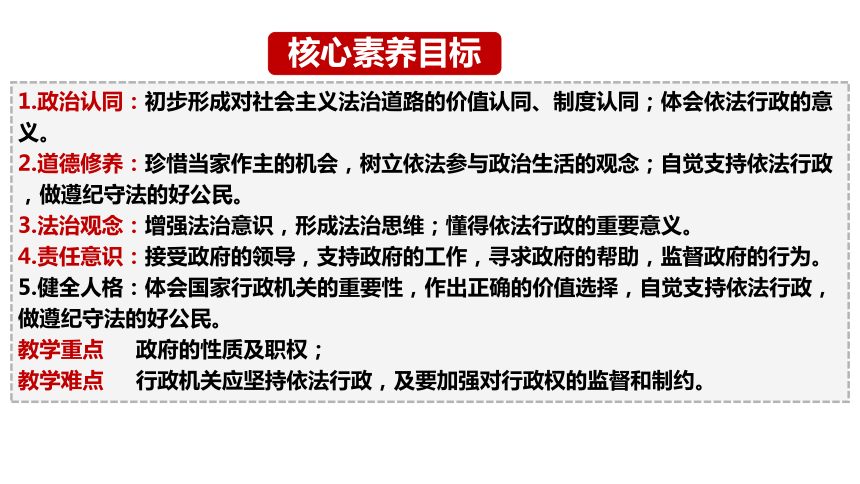 核心素养目标

1.政治认同：初步形成对社会主义法治道路的价值认同、制度认同；体会依法行政的意义。

2.道德修养：珍惜当家作主的机会，树立依法参与政治生活的观念；自觉支持依法行政，做遵纪守法的好公民。

3.法治观念：增强法治意识，形成法治思维；懂得依法行政的重要意义。

4.责任意识：接受政府的领导，支持政府的工作，寻求政府的帮助，监督政府的行为。

5.健全人格：体会国家行政机关的重要性，作出正确的价值选择，自觉支持依法行政，做遵纪守法的好公民。

教学重点　政府的性质及职权；

教学难点　行政机关应坚持依法行政，及要加强对行政权的监督和制约。